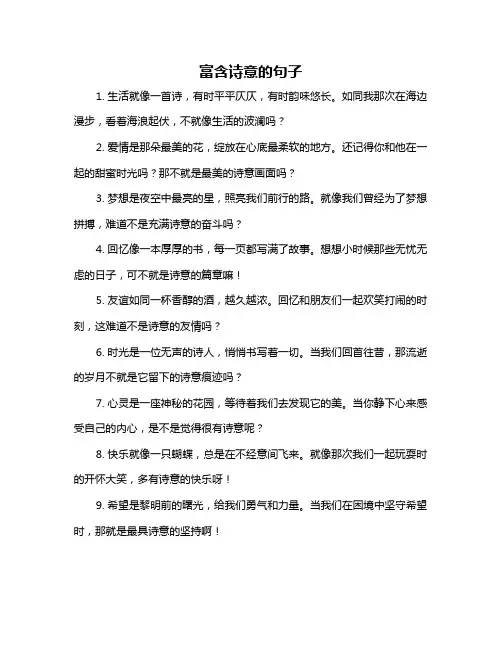 富含诗意的句子

1. 生活就像一首诗，有时平平仄仄，有时韵味悠长。如同我那次在海边漫步，看着海浪起伏，不就像生活的波澜吗？

2. 爱情是那朵最美的花，绽放在心底最柔软的地方。还记得你和他在一起的甜蜜时光吗？那不就是最美的诗意画面吗？

3. 梦想是夜空中最亮的星，照亮我们前行的路。就像我们曾经为了梦想拼搏，难道不是充满诗意的奋斗吗？

4. 回忆像一本厚厚的书，每一页都写满了故事。想想小时候那些无忧无虑的日子，可不就是诗意的篇章嘛！

5. 友谊如同一杯香醇的酒，越久越浓。回忆和朋友们一起欢笑打闹的时刻，这难道不是诗意的友情吗？

6. 时光是一位无声的诗人，悄悄书写着一切。当我们回首往昔，那流逝的岁月不就是它留下的诗意痕迹吗？

7. 心灵是一座神秘的花园，等待着我们去发现它的美。当你静下心来感受自己的内心，是不是觉得很有诗意呢？

8. 快乐就像一只蝴蝶，总是在不经意间飞来。就像那次我们一起玩耍时的开怀大笑，多有诗意的快乐呀！

9. 希望是黎明前的曙光，给我们勇气和力量。当我们在困境中坚守希望时，那就是最具诗意的坚持啊！